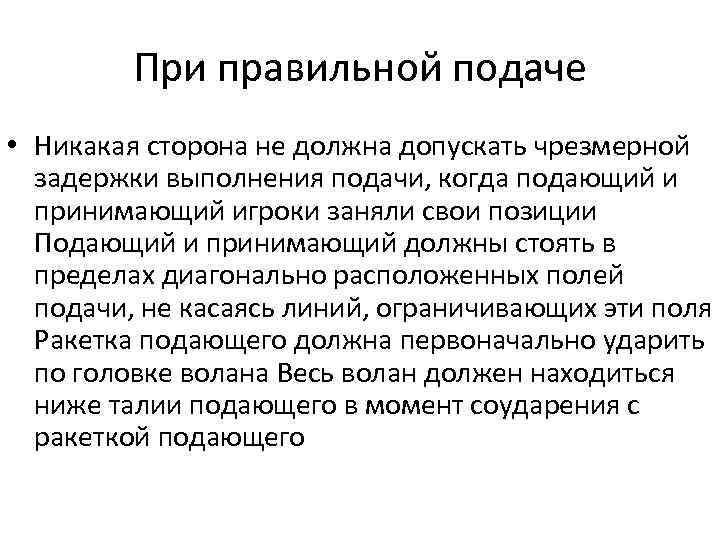 При правильной подаче

• Никакая сторона не должна допускать чрезмерной задержки выполнения подачи, когда подающий и принимающий игроки заняли свои позиции Подающий и принимающий должны стоять в пределах диагонально расположенных полей подачи, не касаясь линий, ограничивающих эти поля Ракетка подающего должна первоначально ударить по головке волана Весь волан должен находиться ниже талии подающего в момент соударения с ракеткой подающего